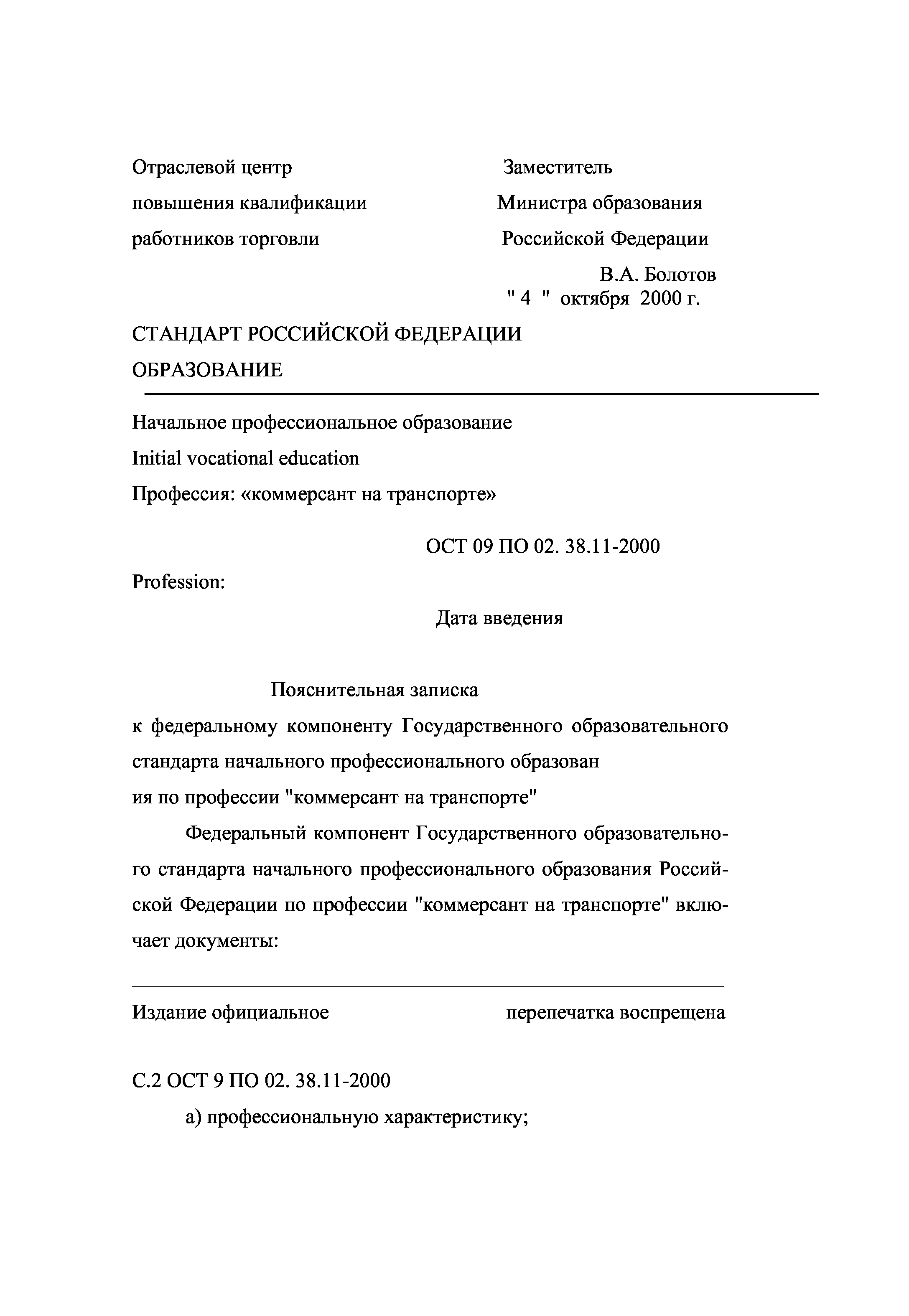 Отраслевой центр
повышения квалификации
работников торговли

Заместитель
Министра образования
Российской Федерации
В.А. Болотов
" 4 " октября 2000 г.

СТАНДАРТ РОССИЙСКОЙ ФЕДЕРАЦИИ
ОБРАЗОВАНИЕ

Начальное профессиональное образование
Initial vocational education
Профессия: «коммерсант на транспорте»

ОСТ 09 ПО 02. 38.11-2000

Profession:

Дата введения

Пояснительная записка
к федеральному компоненту Государственного образовательного стандарта начального профессионального образован ия по профессии "коммерсант на транспорте"

Федеральный компонент Государственного образовательного стандарта начального профессионального образования Российской Федерации по профессии "коммерсант на транспорте" включает документы:

Издание официальное перепечатка воспрещена

С.2 ОСТ 9 ПО 02. 38.11-2000

а) профессиональную характеристику;